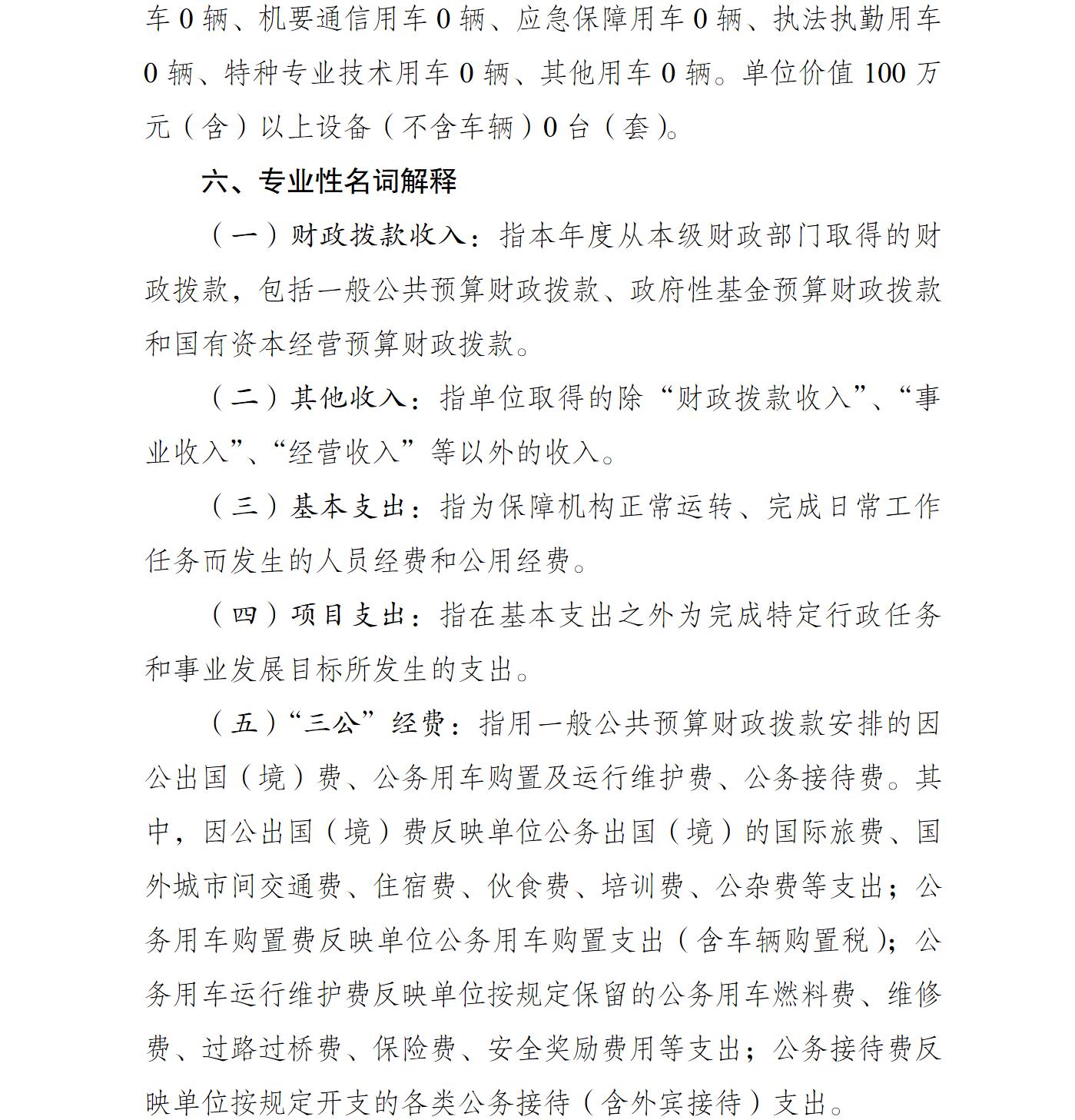 车 0 辆、机要通信用车 0 辆、应急保障用车 0 辆、执法执勤用车 0 辆、特种专业技术用车 0 辆、其他用车 0 辆。单位价值 100 万元（含）以上设备（不含车辆）0 台（套）。

六、专业性名词解释

（一）财政拨款收入：指本年度从本级财政部门取得的财政拨款，包括一般公共预算财政拨款、政府性基金预算财政拨款和国有资本经营预算财政拨款。

（二）其他收入：指单位取得的除“财政拨款收入”、“事业收入”、“经营收入”等以外的收入。

（三）基本支出：指为保障机构正常运转、完成日常工作任务而发生的人员经费和公用经费。

（四）项目支出：指在基本支出之外为完成特定行政任务和事业发展目标所发生的支出。

（五）“三公”经费：指用一般公共预算财政拨款安排的因公出国（境）费、公务用车购置及运行维护费、公务接待费。其中，因公出国（境）费反映单位公务出国（境）的国际旅费、国外城市间交通费、住宿费、伙食费、培训费、公杂费等支出；公务用车购置费反映单位公务用车购置支出（含车辆购置税）；公务用车运行维护费反映单位按规定保留的公务用车燃料费、维修费、过路过桥费、保险费、安全奖励费用等支出；公务接待费反映单位按规定开支的各类公务接待（含外宾接待）支出。